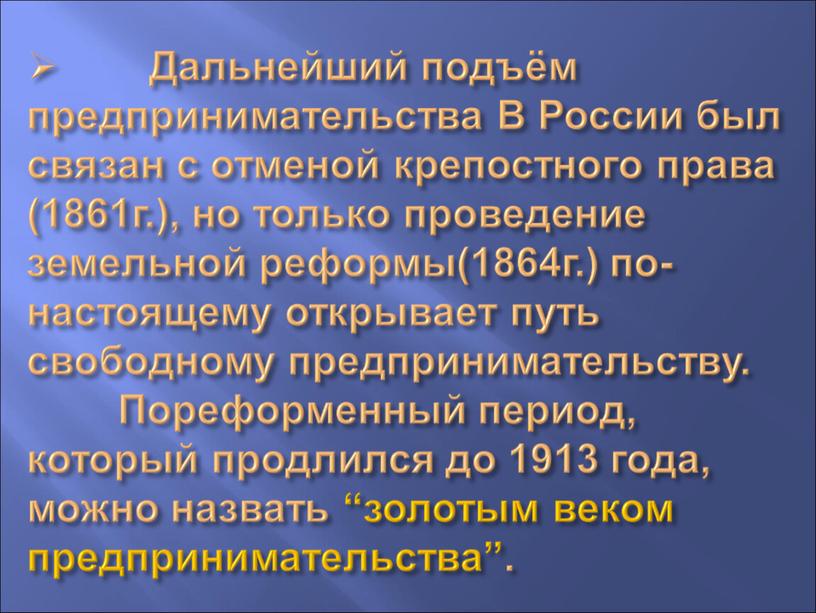 ➢ Дальнейший подъём предпринимательства В России был связан с отменой крепостного права (1861г.), но только проведение земельной реформы(1864г.) по-настоящему открывает путь свободному предпринимательству.

Пореформенный период, который продлился до 1913 года, можно назвать “золотым веком предпринимательства”.